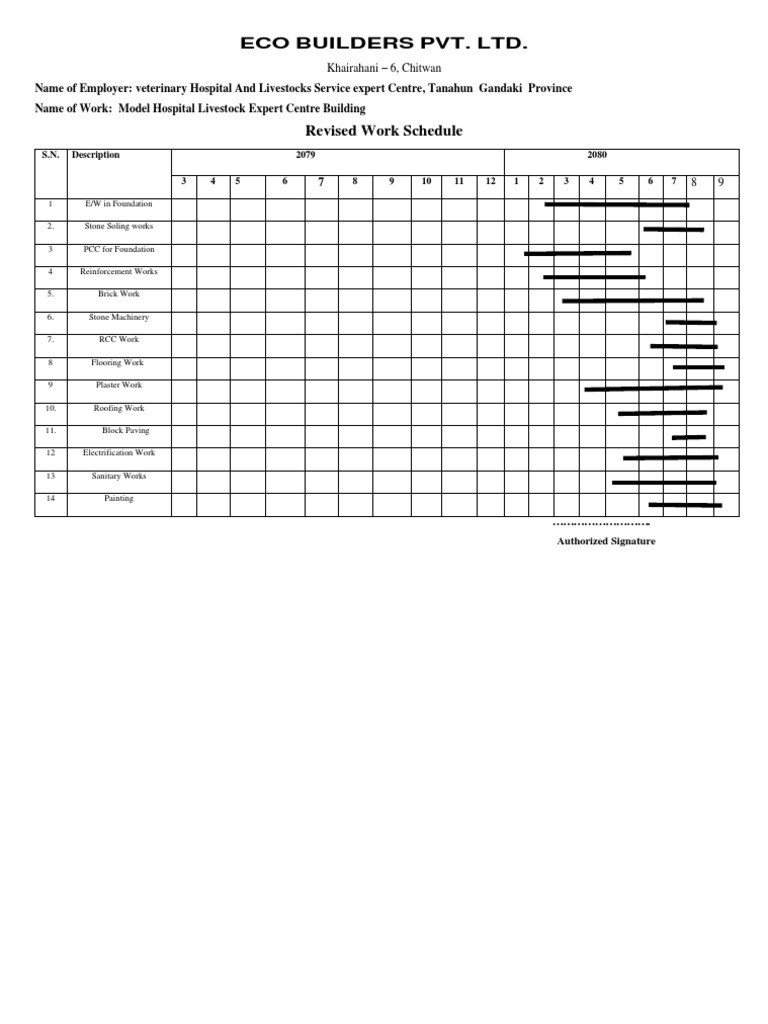 ECO BUILDERS PVT. LTD.

Khairahani – 6, Chitwan

Name of Employer: veterinary Hospital And Livestocks Service expert Centre, Tanahun Gandaki Province

Name of Work: Model Hospital Livestock Expert Centre Building

Revised Work Schedule

| S.N. | Description | 2079 | | | | | | | | | | 2080 | | | | | | | | |
|---|---|---|---|---|---|---|---|---|---|---|---|---|---|---|---|---|---|---|---|---|
| | | 3 | 4 | 5 | 6 | 7 | 8 | 9 | 10 | 11 | 12 | 1 | 2 | 3 | 4 | 5 | 6 | 7 | 8 | 9 |
| 1 | E/W in Foundation | | | | | | | | | | | | | | | | | | | |
| 2. | Stone Soling works | | | | | | | | | | | | | | | | | | | |
| 3 | PCC for Foundation | | | | | | | | | | | | | | | | | | | |
| 4 | Reinforcement Works | | | | | | | | | | | | | | | | | | | |
| 5. | Brick Work | | | | | | | | | | | | | | | | | | | |
| 6. | Stone Machinery | | | | | | | | | | | | | | | | | | | |
| 7. | RCC Work | | | | | | | | | | | | | | | | | | | |
| 8 | Flooring Work | | | | | | | | | | | | | | | | | | | |
| 9 | Plaster Work | | | | | | | | | | | | | | | | | | | |
| 10. | Roofing Work | | | | | | | | | | | | | | | | | | | |
| 11. | Block Paving | | | | | | | | | | | | | | | | | | | |
| 12 | Electrification Work | | | | | | | | | | | | | | | | | | | |
| 13 | Sanitary Works | | | | | | | | | | | | | | | | | | | |
| 14 | Painting | | | | | | | | | | | | | | | | | | | |

..........................

Authorized Signature